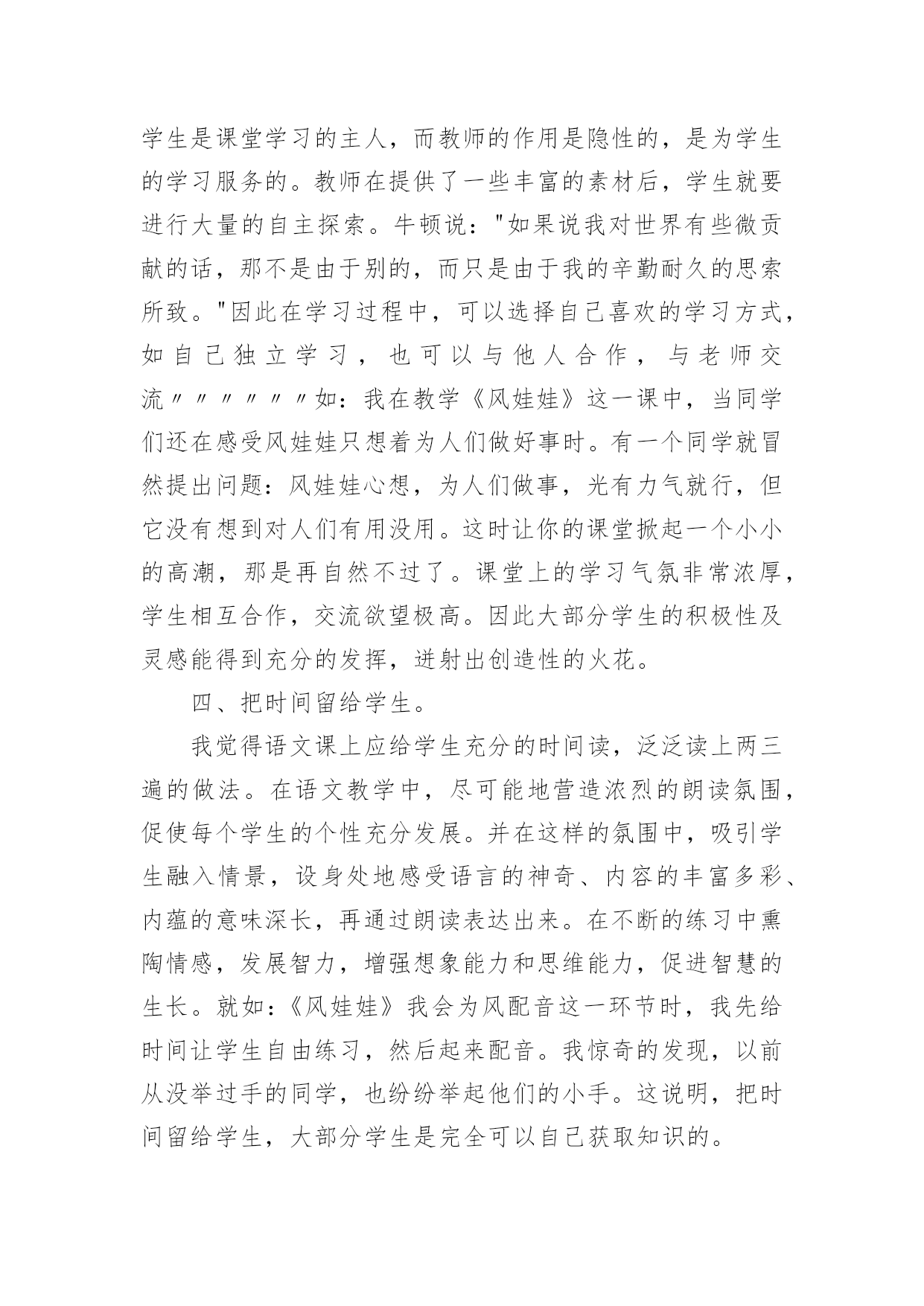 学生是课堂学习的主人，而教师的作用是隐性的，是为学生的学习服务的。教师在提供了一些丰富的素材后，学生就要进行大量的自主探索。牛顿说："如果说我对世界有些微贡献的话，那不是由于别的，而只是由于我的辛勤耐久的思索所致。"因此在学习过程中，可以选择自己喜欢的学习方式，如自己独立学习，也可以与他人合作，与老师交流〃〃〃〃〃〃如：我在教学《风娃娃》这一课中，当同学们还在感受风娃娃只想着为人们做好事时。有一个同学就冒然提出问题：风娃娃心想，为人们做事，光有力气就行，但它没有想到对人们有用没用。这时让你的课堂掀起一个小小的高潮，那是再自然不过了。课堂上的学习气氛非常浓厚，学生相互合作，交流欲望极高。因此大部分学生的积极性及灵感能得到充分的发挥，迸射出创造性的火花。

四、把时间留给学生。

我觉得语文课上应给学生充分的时间读，泛泛读上两三遍的做法。在语文教学中，尽可能地营造浓烈的朗读氛围，促使每个学生的个性充分发展。并在这样的氛围中，吸引学生融入情景，设身处地感受语言的神奇、内容的丰富多彩、内蕴的意味深长，再通过朗读表达出来。在不断的练习中熏陶情感，发展智力，增强想象能力和思维能力，促进智慧的生长。就如：《风娃娃》我会为风配音这一环节时，我先给时间让学生自由练习，然后起来配音。我惊奇的发现，以前从没举过手的同学，也纷纷举起他们的小手。这说明，把时间留给学生，大部分学生是完全可以自己获取知识的。